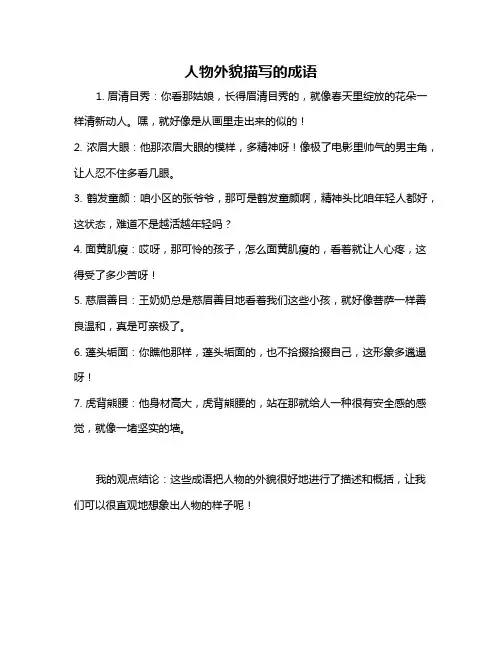 人物外貌描写的成语

1. 眉清目秀：你看那姑娘，长得眉清目秀的，就像春天里绽放的花朵一样清新动人。嘿，就好像是从画里走出来的似的！

2. 浓眉大眼：他那浓眉大眼的模样，多精神呀！像极了电影里帅气的男主角，让人忍不住多看几眼。

3. 鹤发童颜：咱小区的张爷爷，那可是鹤发童颜啊，精神头比咱年轻人都好，这状态，难道不是越活越年轻吗？

4. 面黄肌瘦：哎呀，那可怜的孩子，怎么面黄肌瘦的，看着就让人心疼，这得受了多少苦呀！

5. 慈眉善目：王奶奶总是慈眉善目地看着我们这些小孩，就好像菩萨一样善良温和，真是可亲极了。

6. 蓬头垢面：你瞧他那样，蓬头垢面的，也不拾掇拾掇自己，这形象多邋遢呀！

7. 虎背熊腰：他身材高大，虎背熊腰的，站在那就给人一种很有安全感的感觉，就像一堵坚实的墙。

我的观点结论：这些成语把人物的外貌很好地进行了描述和概括，让我们可以很直观地想象出人物的样子呢！